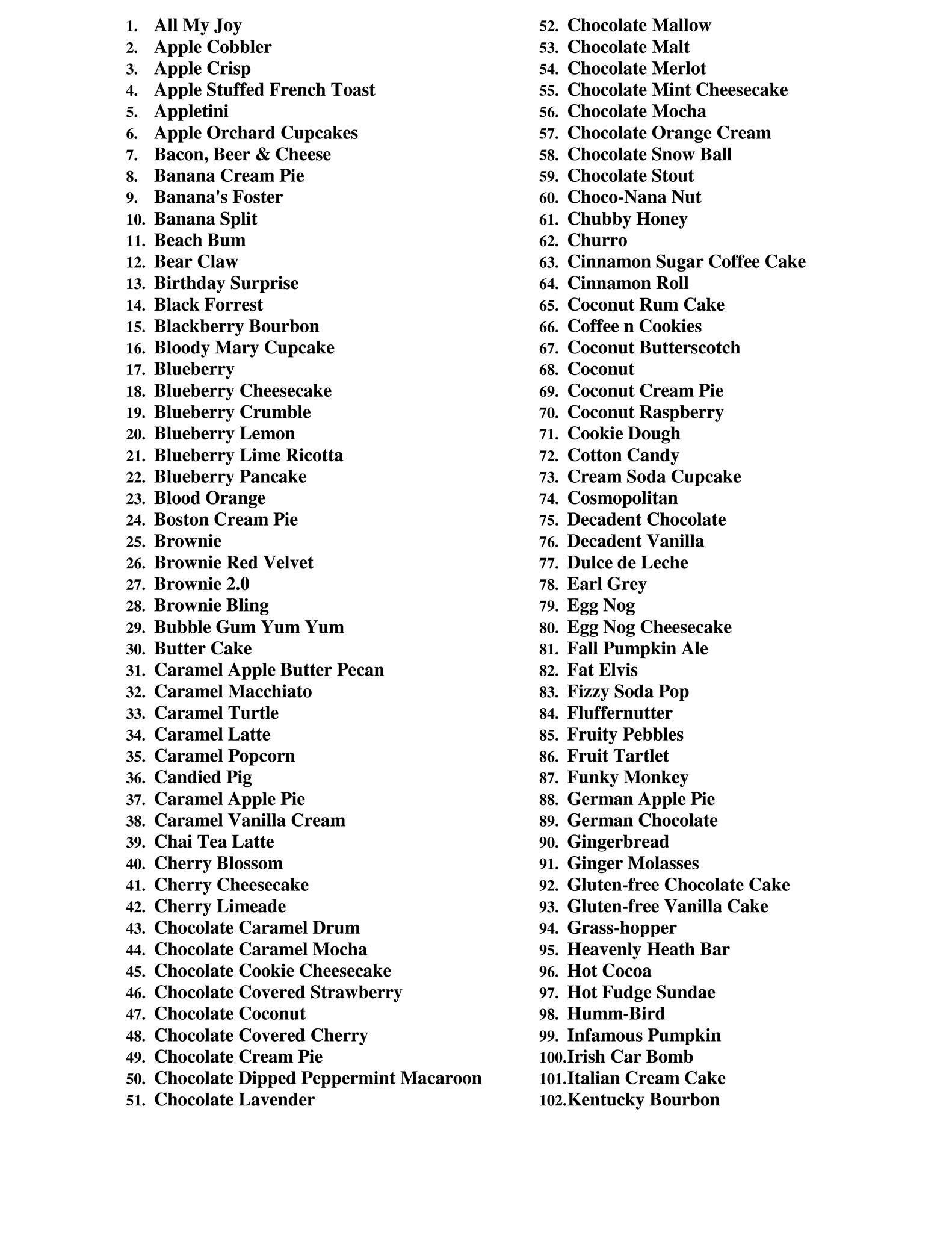 1. All My Joy
2. Apple Cobbler
3. Apple Crisp
4. Apple Stuffed French Toast
5. Appletini
6. Apple Orchard Cupcakes
7. Bacon, Beer & Cheese
8. Banana Cream Pie
9. Banana's Foster
10. Banana Split
11. Beach Bum
12. Bear Claw
13. Birthday Surprise
14. Black Forrest
15. Blackberry Bourbon
16. Bloody Mary Cupcake
17. Blueberry
18. Blueberry Cheesecake
19. Blueberry Crumble
20. Blueberry Lemon
21. Blueberry Lime Ricotta
22. Blueberry Pancake
23. Blood Orange
24. Boston Cream Pie
25. Brownie
26. Brownie Red Velvet
27. Brownie 2.0
28. Brownie Bling
29. Bubble Gum Yum Yum
30. Butter Cake
31. Caramel Apple Butter Pecan
32. Caramel Macchiato
33. Caramel Turtle
34. Caramel Latte
35. Caramel Popcorn
36. Candied Pig
37. Caramel Apple Pie
38. Caramel Vanilla Cream
39. Chai Tea Latte
40. Cherry Blossom
41. Cherry Cheesecake
42. Cherry Limeade
43. Chocolate Caramel Drum
44. Chocolate Caramel Mocha
45. Chocolate Cookie Cheesecake
46. Chocolate Covered Strawberry
47. Chocolate Coconut
48. Chocolate Covered Cherry
49. Chocolate Cream Pie
50. Chocolate Dipped Peppermint Macaroon
51. Chocolate Lavender

52. Chocolate Mallow
53. Chocolate Malt
54. Chocolate Merlot
55. Chocolate Mint Cheesecake
56. Chocolate Mocha
57. Chocolate Orange Cream
58. Chocolate Snow Ball
59. Chocolate Stout
60. Choco-Nana Nut
61. Chubby Honey
62. Churro
63. Cinnamon Sugar Coffee Cake
64. Cinnamon Roll
65. Coconut Rum Cake
66. Coffee n Cookies
67. Coconut Butterscotch
68. Coconut
69. Coconut Cream Pie
70. Coconut Raspberry
71. Cookie Dough
72. Cotton Candy
73. Cream Soda Cupcake
74. Cosmopolitan
75. Decadent Chocolate
76. Decadent Vanilla
77. Dulce de Leche
78. Earl Grey
79. Egg Nog
80. Egg Nog Cheesecake
81. Fall Pumpkin Ale
82. Fat Elvis
83. Fizzy Soda Pop
84. Fluffernutter
85. Fruity Pebbles
86. Fruit Tartlet
87. Funky Monkey
88. German Apple Pie
89. German Chocolate
90. Gingerbread
91. Ginger Molasses
92. Gluten-free Chocolate Cake
93. Gluten-free Vanilla Cake
94. Grass-hopper
95. Heavenly Heath Bar
96. Hot Cocoa
97. Hot Fudge Sundae
98. Humm-Bird
99. Infamous Pumpkin
100. Irish Car Bomb
101. Italian Cream Cake
102. Kentucky Bourbon